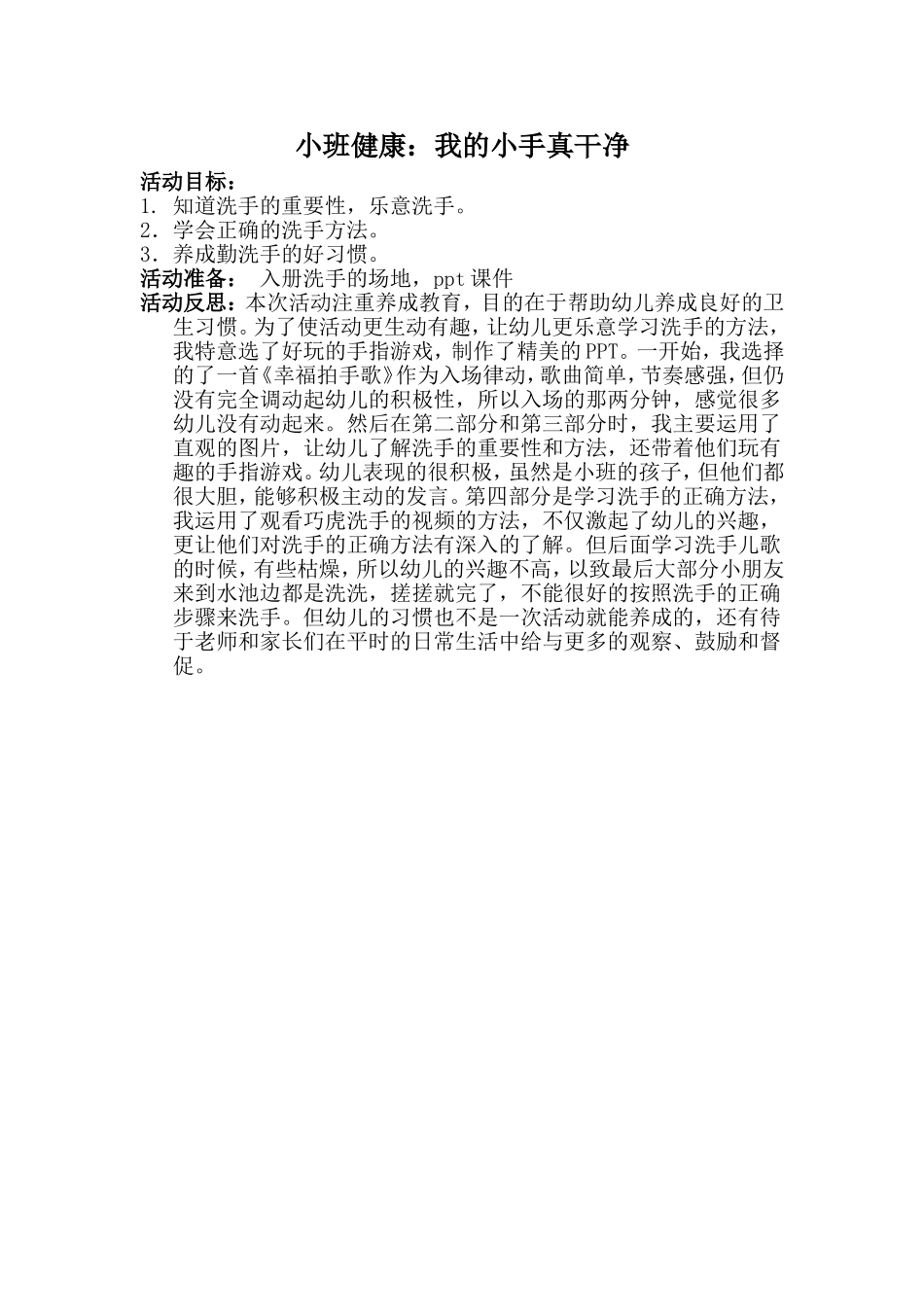 小班健康：我的小手真干净

活动目标：
1. 知道洗手的重要性，乐意洗手。
2. 学会正确的洗手方法。
3. 养成勤洗手的好习惯。
活动准备： 入册洗手的场地，ppt课件
活动反思：本次活动注重养成教育，目的在于帮助幼儿养成良好的卫生习惯。为了使活动更生动有趣，让幼儿更乐意学习洗手的方法，我特意选了好玩的手指游戏，制作了精美的PPT。一开始，我选择的了一首《幸福拍手歌》作为入场律动，歌曲简单，节奏感强，但仍没有完全调动起幼儿的积极性，所以入场的那两分钟，感觉很多幼儿没有动起来。然后在第二部分和第三部分时，我主要运用了直观的图片，让幼儿了解洗手的重要性和方法，还带着他们玩有趣的手指游戏。幼儿表现的很积极，虽然是小班的孩子，但他们都很大胆，能够积极主动的发言。第四部分是学习洗手的正确方法，我运用了观看巧虎洗手的视频的方法，不仅激起了幼儿的兴趣，更让他们对洗手的正确方法有深入的了解。但后面学习洗手儿歌的时候，有些枯燥，所以幼儿的兴趣不高，以致最后大部分小朋友来到水池边都是洗洗，搓搓就完了，不能很好的按照洗手的正确步骤来洗手。但幼儿的习惯也不是一次活动就能养成的，还有待于老师和家长们在平时的日常生活中给与更多的观察、鼓励和督促。